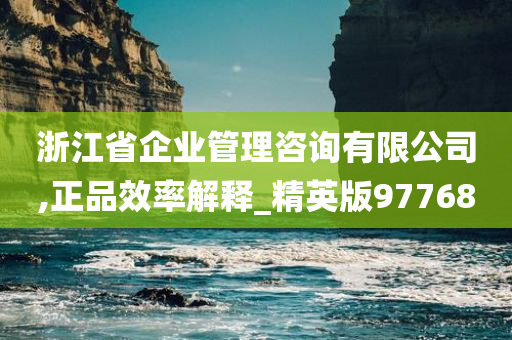 浙江省企业管理咨询有限公司,正品效率解释_精英版97768